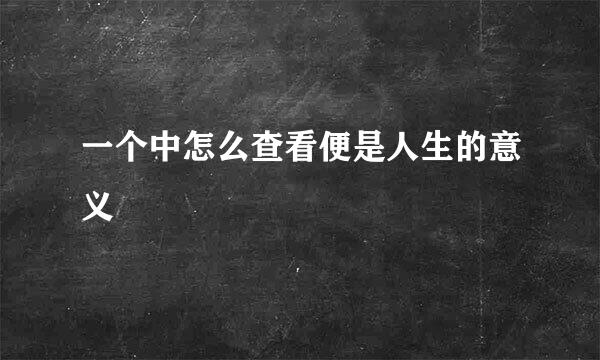 一个中怎么查看便是人生的意义